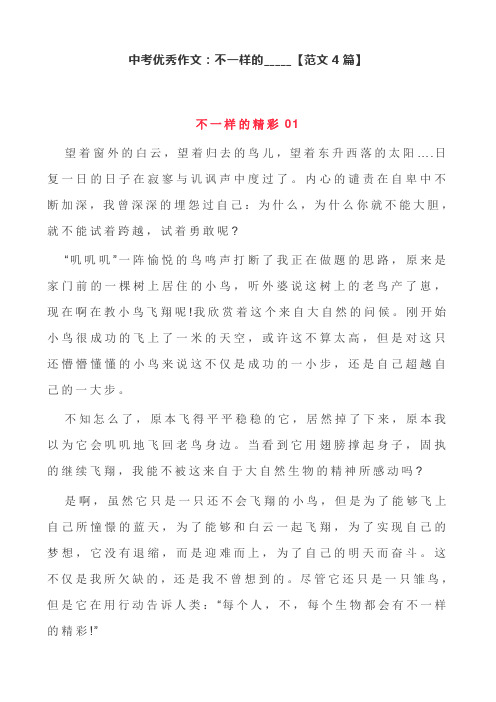 中考优秀作文：不一样的_____【范文 4 篇】

不一样的精彩 01

望着窗外的白云，望着归去的鸟儿，望着东升西落的太阳....日复一日的日子在寂寥与讥讽声中度过了。内心的谴责在自卑中不断加深，我曾深深的埋怨过自己：为什么，为什么你就不能大胆，就不能试着跨越，试着勇敢呢？

“叽叽叽”一阵愉悦的鸟鸣声打断了我正在做题的思路，原来是家门前的一棵树上居住的小鸟，听外婆说这树上的老鸟产了崽，现在啊在教小鸟飞翔呢!我欣赏着这个来自大自然的问候。刚开始小鸟很成功的飞上了一米的天空，或许这不算太高，但是对这只还懵懵懂懂的小鸟来说这不仅是成功的一小步，还是自己超越自己的一大步。

不知怎么了，原本飞得平平稳稳的它，居然掉了下来，原本我以为它会叽叽地飞回老鸟身边。当看到它用翅膀撑起身子，固执的继续飞翔，我能不被这来自于大自然生物的精神所感动吗？

是啊，虽然它只是一只还不会飞翔的小鸟，但是为了能够飞上自己所憧憬的蓝天，为了能够和白云一起飞翔，为了实现自己的梦想，它没有退缩，而是迎难而上，为了自己的明天而奋斗。这不仅是我所欠缺的，还是我不曾想到的。尽管它还只是一只雏鸟，但是它在用行动告诉人类：“每个人，不，每个生物都会有不一样的精彩!”